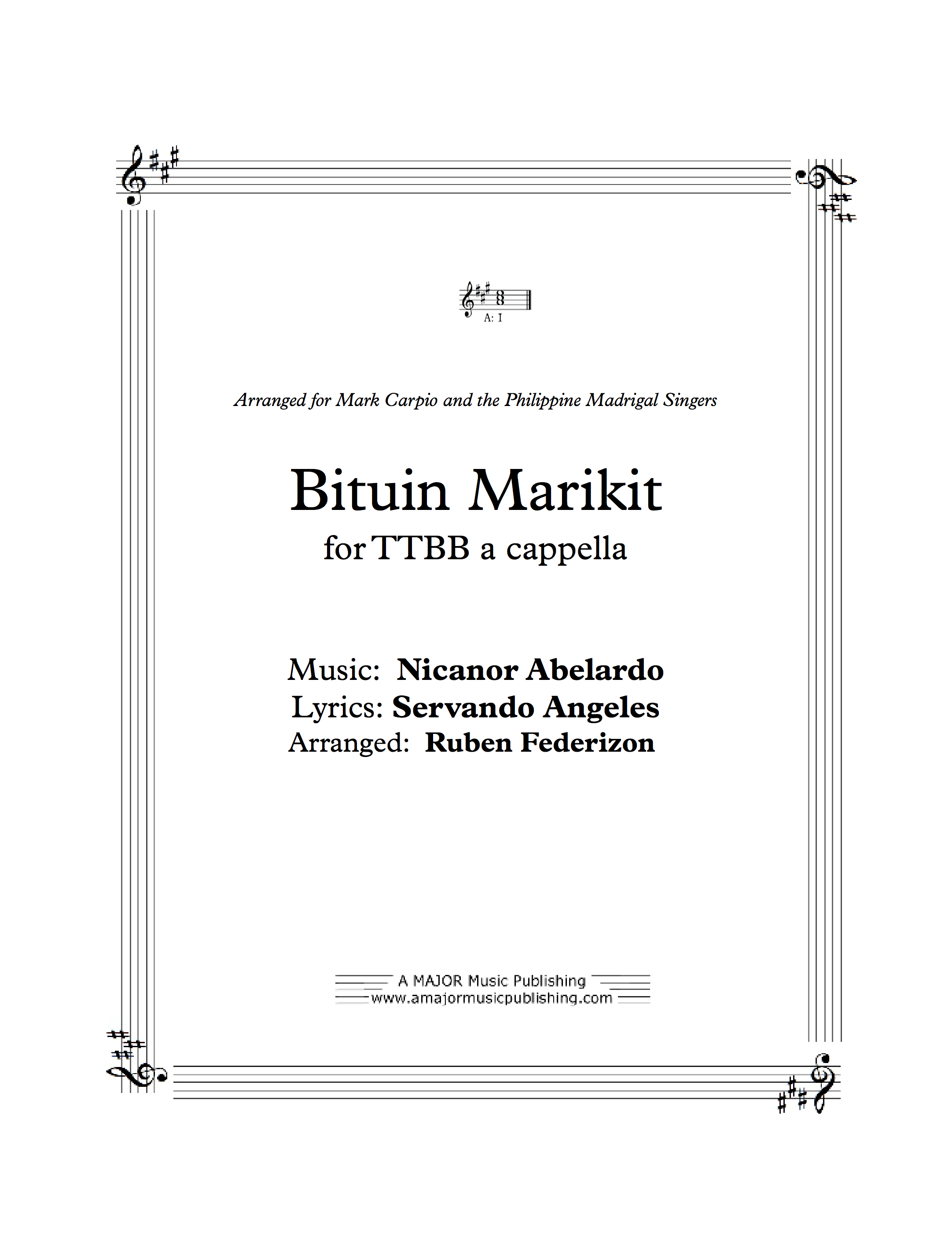 A: I

Arranged for Mark Carpio and the Philippine Madrigal Singers

Bituin Marikit
for TTBB a cappella

Music: Nicanor Abelardo
Lyrics: Servando Angeles
Arranged: Ruben Federizon

A MAJOR Music Publishing
www.amajormusicpublishing.com